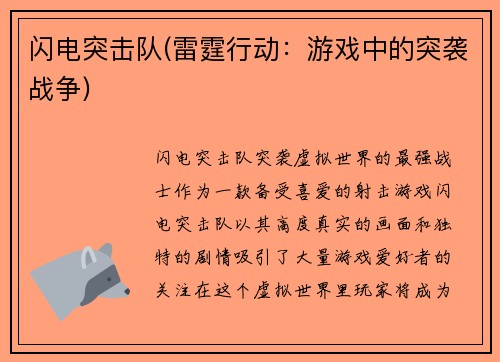 闪电突击队(雷霆行动：游戏中的突袭战争)

闪电突击队突袭虚拟世界的最强战士作为一款备受喜爱的射击游戏闪电突击队以其高度真实的画面和独特的剧情吸引了大量游戏爱好者的关注在这个虚拟世界里玩家将成为